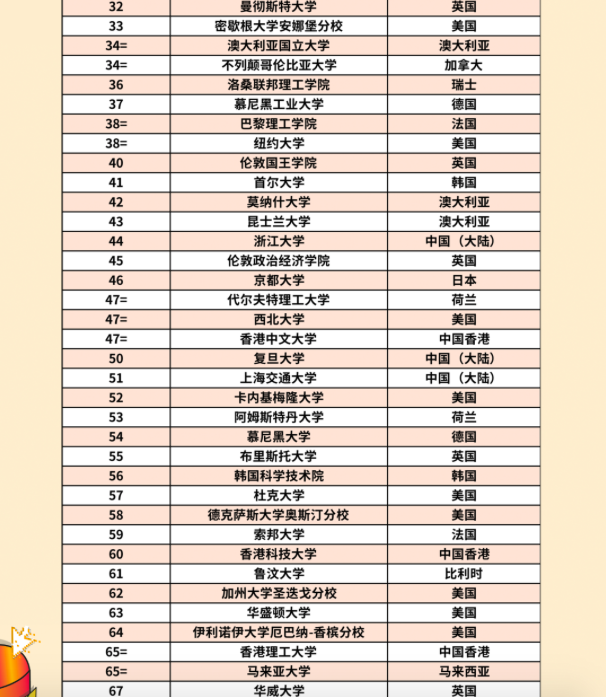 | 32 | 曼彻斯特大学 | 英国 |
|---|---|---|
| 33 | 密歇根大学安娜堡分校 | 美国 |
| 34= | 澳大利亚国立大学 | 澳大利亚 |
| 34= | 不列颠哥伦比亚大学 | 加拿大 |
| 36 | 洛桑联邦理工学院 | 瑞士 |
| 37 | 慕尼黑工业大学 | 德国 |
| 38= | 巴黎理工学院 | 法国 |
| 38= | 纽约大学 | 美国 |
| 40 | 伦敦国王学院 | 英国 |
| 41 | 首尔大学 | 韩国 |
| 42 | 莫纳什大学 | 澳大利亚 |
| 43 | 昆士兰大学 | 澳大利亚 |
| 44 | 浙江大学 | 中国（大陆） |
| 45 | 伦敦政治经济学院 | 英国 |
| 46 | 京都大学 | 日本 |
| 47= | 代尔夫特理工大学 | 荷兰 |
| 47= | 西北大学 | 美国 |
| 47= | 香港中文大学 | 中国香港 |
| 50 | 复旦大学 | 中国（大陆） |
| 51 | 上海交通大学 | 中国（大陆） |
| 52 | 卡内基梅隆大学 | 美国 |
| 53 | 阿姆斯特丹大学 | 荷兰 |
| 54 | 慕尼黑大学 | 德国 |
| 55 | 布里斯托大学 | 英国 |
| 56 | 韩国科学技术院 | 韩国 |
| 57 | 杜克大学 | 美国 |
| 58 | 德克萨斯大学奥斯汀分校 | 美国 |
| 59 | 索邦大学 | 法国 |
| 60 | 香港科技大学 | 中国香港 |
| 61 | 鲁汶大学 | 比利时 |
| 62 | 加州大学圣迭戈分校 | 美国 |
| 63 | 华盛顿大学 | 美国 |
| 64 | 伊利诺伊大学厄巴纳-香槟分校 | 美国 |
| 65= | 香港理工大学 | 中国香港 |
| 65= | 马来亚大学 | 马来西亚 |
| 67 | 华威大学 | 英国 |